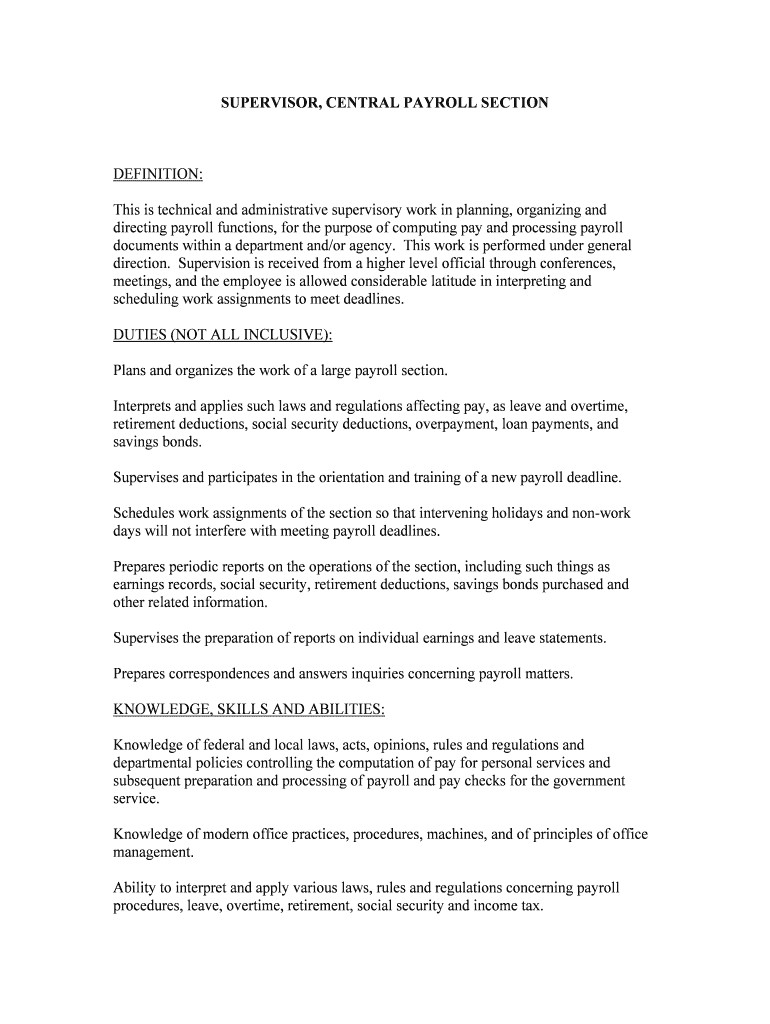 SUPERVISOR, CENTRAL PAYROLL SECTION

DEFINITION:

This is technical and administrative supervisory work in planning, organizing and directing payroll functions, for the purpose of computing pay and processing payroll documents within a department and/or agency. This work is performed under general direction. Supervision is received from a higher level official through conferences, meetings, and the employee is allowed considerable latitude in interpreting and scheduling work assignments to meet deadlines.

DUTIES (NOT ALL INCLUSIVE):

Plans and organizes the work of a large payroll section.

Interprets and applies such laws and regulations affecting pay, as leave and overtime, retirement deductions, social security deductions, overpayment, loan payments, and savings bonds.

Supervises and participates in the orientation and training of a new payroll deadline.

Schedules work assignments of the section so that intervening holidays and non-work days will not interfere with meeting payroll deadlines.

Prepares periodic reports on the operations of the section, including such things as earnings records, social security, retirement deductions, savings bonds purchased and other related information.

Supervises the preparation of reports on individual earnings and leave statements.

Prepares correspondences and answers inquiries concerning payroll matters.

KNOWLEDGE, SKILLS AND ABILITIES:

Knowledge of federal and local laws, acts, opinions, rules and regulations and departmental policies controlling the computation of pay for personal services and subsequent preparation and processing of payroll and pay checks for the government service.

Knowledge of modern office practices, procedures, machines, and of principles of office management.

Ability to interpret and apply various laws, rules and regulations concerning payroll procedures, leave, overtime, retirement, social security and income tax.